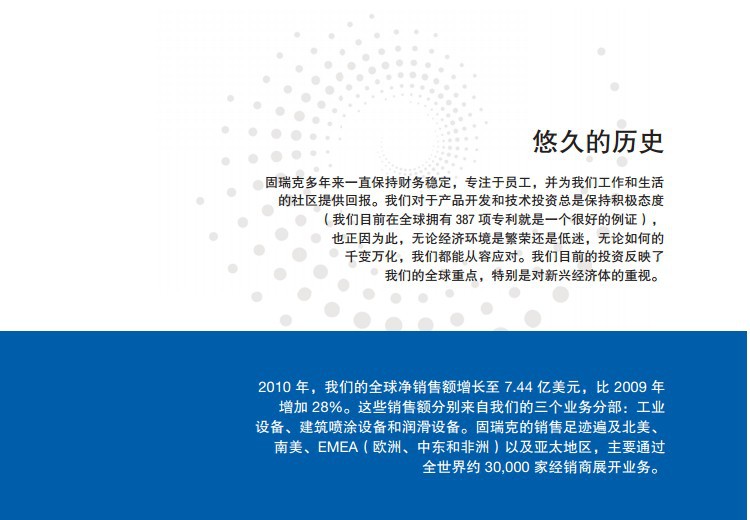 悠久的历史

固瑞克多年来一直保持财务稳定，专注于员工，并为我们工作和生活的社区提供回报。我们对于产品开发和技术投资总是保持积极态度（我们目前在全球拥有387项专利就是一个很好的例证），也正因为此，无论经济环境是繁荣还是低迷，无论如何的千变万化，我们都能从容应对。我们目前的投资反映了我们的全球重点，特别是对新兴经济体的重视。

2010年，我们的全球净销售额增长至7.44亿美元，比2009年增加28%。这些销售额分别来自我们的三个业务分部：工业设备、建筑喷涂设备和润滑设备。固瑞克的销售足迹遍及北美、南美、EMEA（欧洲、中东和非洲）以及亚太地区，主要通过全世界约30,000家经销商展开业务。